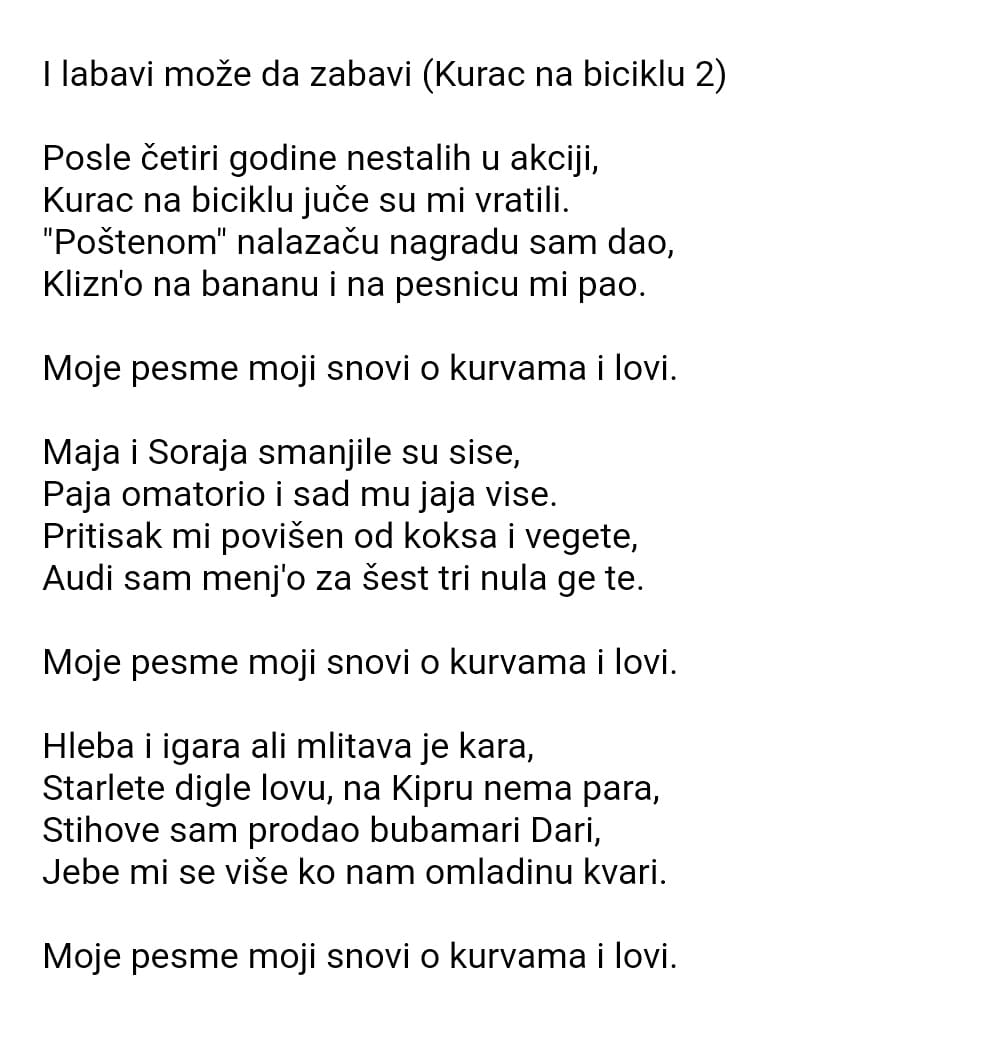 I labavi može da zabavi (Kurac na biciklu 2)

Posle četiri godine nestalih u akciji,
Kurac na biciklu juče su mi vratili.
"Poštenom" nalazaču nagradu sam dao,
Klizn'o na bananu i na pesnicu mi pao.

Moje pesme moji snovi o kurvama i lovi.

Maja i Soraja smanjile su sise,
Paja omatorio i sad mu jaja vise.
Pritisak mi povišen od koksa i vegete,
Audi sam menj'o za šest tri nula ge te.

Moje pesme moji snovi o kurvama i lovi.

Hleba i igara ali mlitava je kara,
Starlete digle lovu, na Kipru nema para,
Stihove sam prodao bubamari Dari,
Jebe mi se više ko nam omladinu kvari.

Moje pesme moji snovi o kurvama i lovi.